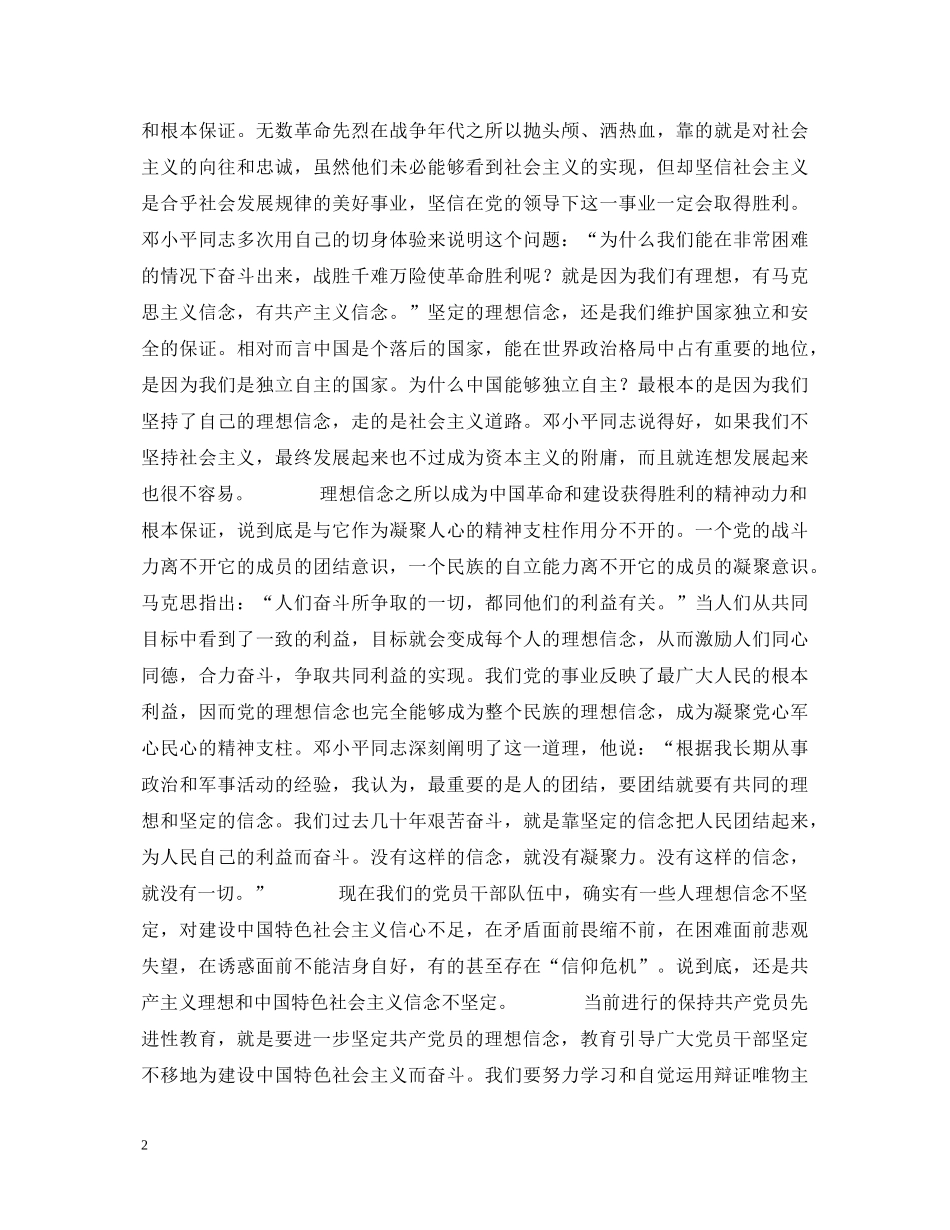 和根本保证。无数革命先烈在战争年代之所以抛头颅、洒热血，靠的就是对社会主义的向往和忠诚，虽然他们未必能够看到社会主义的实现，但却坚信社会主义是合乎社会发展规律的美好事业，坚信在党的领导下这一事业一定会取得胜利。邓小平同志多次用自己的切身体验来说明这个问题：“为什么我们能在非常困难的情况下奋斗出来，战胜千难万险使革命胜利呢？就是因为我们有理想，有马克思主义信念，有共产主义信念。”坚定的理想信念，还是我们维护国家独立和安全的保证。相对而言中国是个落后的国家，能在世界政治格局中占有重要的地位，是因为我们是独立自主的国家。为什么中国能够独立自主？最根本的是因为我们坚持了自己的理想信念，走的是社会主义道路。邓小平同志说得好，如果我们不坚持社会主义，最终发展起来也不过成为资本主义的附庸，而且就连想发展起来也很不容易。 理想信念之所以成为中国革命和建设获得胜利的精神动力和根本保证，说到底是与它作为凝聚人心的精神支柱作用分不开的。一个党的战斗力离不开它的成员的团结意识，一个民族的自立能力离不开它的成员的凝聚意识。马克思指出：“人们奋斗所争取的一切，都同他们的利益有关。”当人们从共同目标中看到了一致的利益，目标就会变成每个人的理想信念，从而激励人们同心同德，合力奋斗，争取共同利益的实现。我们党的事业反映了最广大人民的根本利益，因而党的理想信念也完全能够成为整个民族的理想信念，成为凝聚党心军心民心的精神支柱。邓小平同志深刻阐明了这一道理，他说：“根据我长期从事政治和军事活动的经验，我认为，最重要的是人的团结，要团结就要有共同的理想和坚定的信念。我们过去几十年艰苦奋斗，就是靠坚定的信念把人民团结起来，为人民自己的利益而奋斗。没有这样的信念，就没有凝聚力。没有这样的信念，就没有一切。” 现在我们的党员干部队伍中，确实有一些人理想信念不坚定，对建设中国特色社会主义信心不足，在矛盾面前畏缩不前，在困难面前悲观失望，在诱惑面前不能洁身自好，有的甚至存在“信仰危机”。说到底，还是共产主义理想和中国特色社会主义信念不坚定。 当前进行的保持共产党员先进性教育，就是要进一步坚定共产党员的理想信念，教育引导广大党员干部坚定不移地为建设中国特色社会主义而奋斗。我们要努力学习和自觉运用辩证唯物主

2